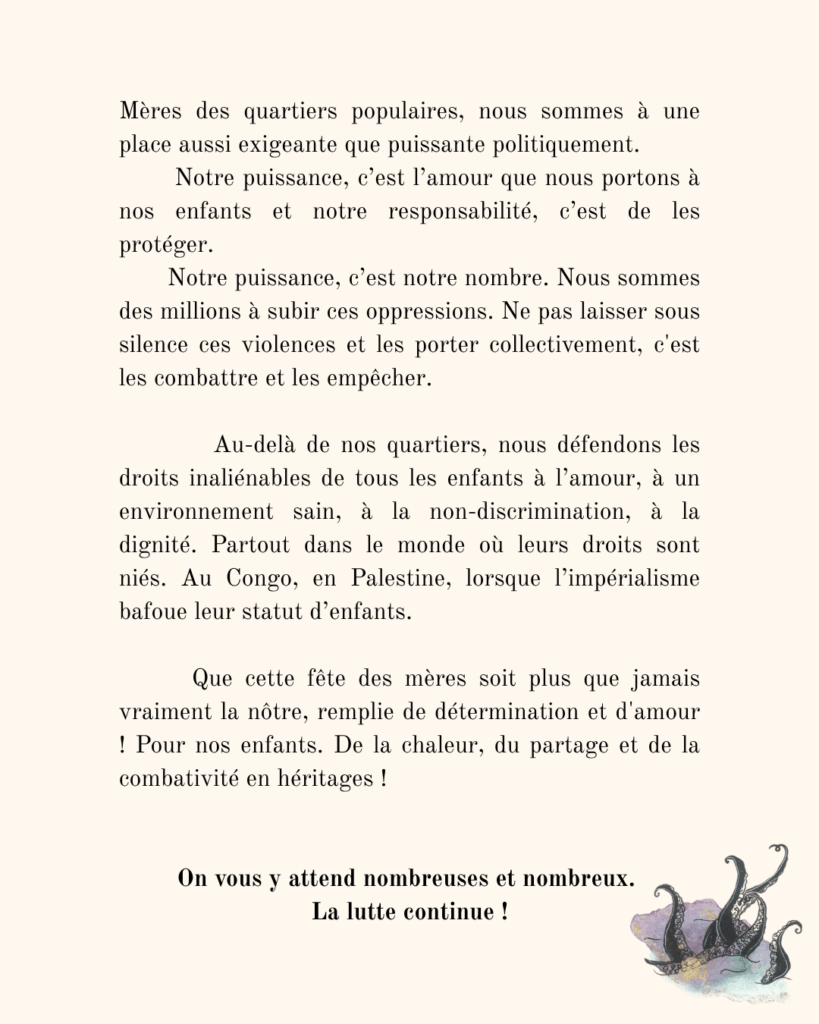 Mères des quartiers populaires, nous sommes à une place aussi exigeante que puissante politiquement.

Notre puissance, c'est l'amour que nous portons à nos enfants et notre responsabilité, c'est de les protéger.

Notre puissance, c'est notre nombre. Nous sommes des millions à subir ces oppressions. Ne pas laisser sous silence ces violences et les porter collectivement, c'est les combattre et les empêcher.

Au-delà de nos quartiers, nous défendons les droits inaliénables de tous les enfants à l'amour, à un environnement sain, à la non-discrimination, à la dignité. Partout dans le monde où leurs droits sont niés. Au Congo, en Palestine, lorsque l'impérialisme bafoue leur statut d'enfants.

Que cette fête des mères soit plus que jamais vraiment la nôtre, remplie de détermination et d'amour ! Pour nos enfants. De la chaleur, du partage et de la combativité en héritages !

On vous y attend nombreuses et nombreux.
La lutte continue !